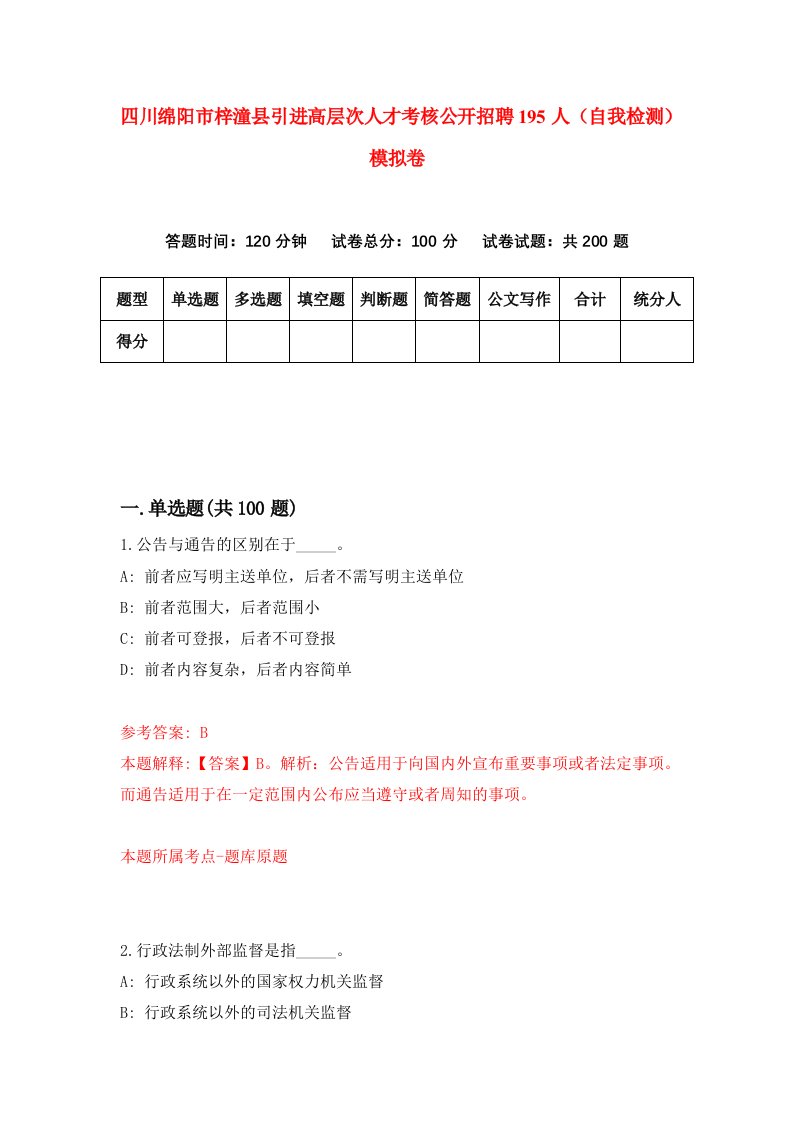 四川绵阳市梓潼县引进高层次人才考核公开招聘195人（自我检测）模拟卷

答题时间：120分钟　　试卷总分：100分　　试卷试题：共200题

| 题型 | 单选题 | 多选题 | 填空题 | 判断题 | 简答题 | 公文写作 | 合计 | 统分人 |
|---|---|---|---|---|---|---|---|---|
| 得分 | | | | | | | | |

一.单选题(共100题)

1.公告与通告的区别在于_____。
A: 前者应写明主送单位，后者不需写明主送单位
B: 前者范围大，后者范围小
C: 前者可登报，后者不可登报
D: 前者内容复杂，后者内容简单

参考答案: B
本题解释:【答案】B。解析：公告适用于向国内外宣布重要事项或者法定事项。而通告适用于在一定范围内公布应当遵守或者周知的事项。

本题所属考点-题库原题

2.行政法制外部监督是指_____。
A: 行政系统以外的国家权力机关监督
B: 行政系统以外的司法机关监督